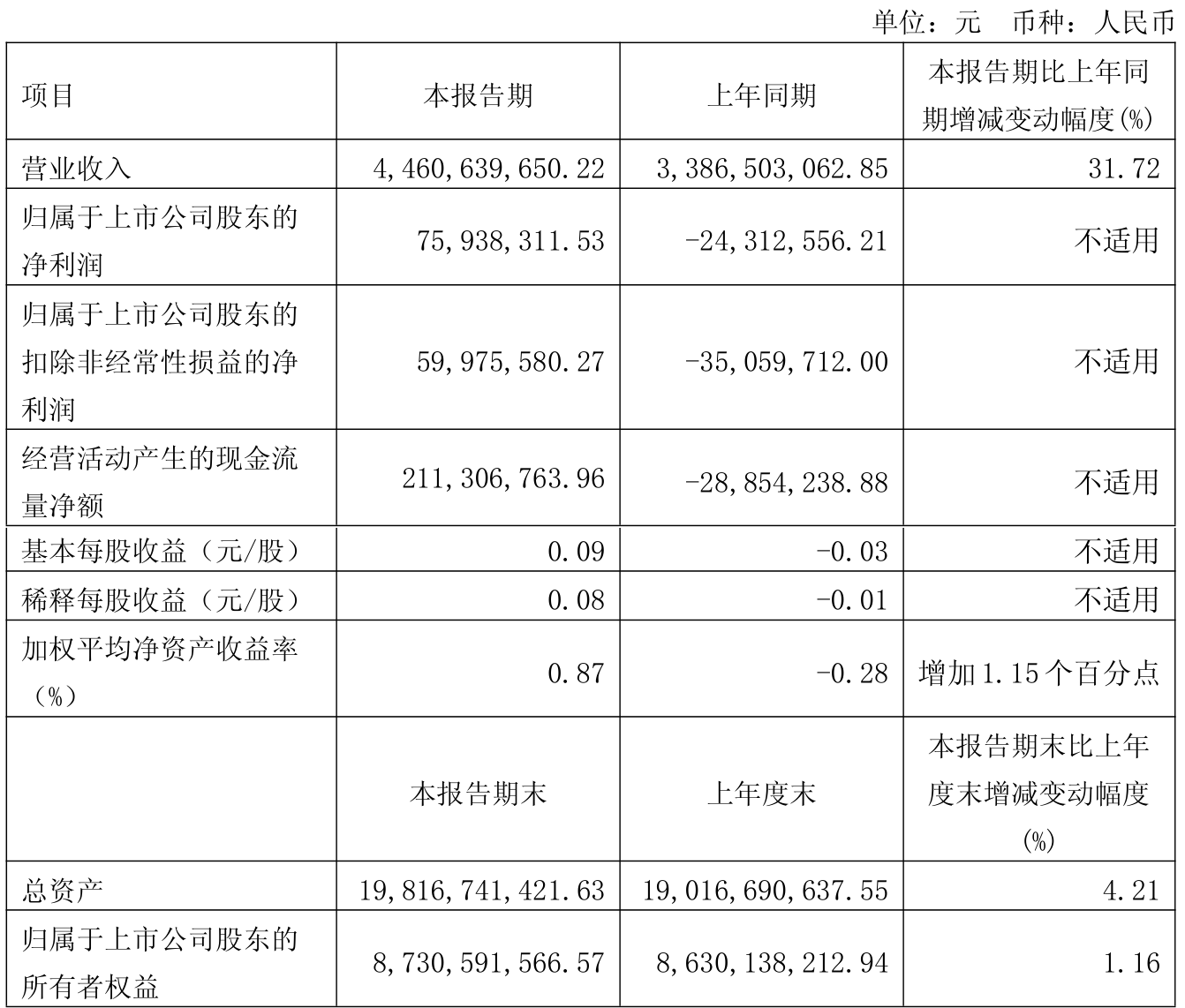 单位：元　币种：人民币

| 项目 | 本报告期 | 上年同期 | 本报告期比上年同期增减变动幅度(%) |
|---|---|---|---|
| 营业收入 | 4,460,639,650.22 | 3,386,503,062.85 | 31.72 |
| 归属于上市公司股东的净利润 | 75,938,311.53 | -24,312,556.21 | 不适用 |
| 归属于上市公司股东的扣除非经常性损益的净利润 | 59,975,580.27 | -35,059,712.00 | 不适用 |
| 经营活动产生的现金流量净额 | 211,306,763.96 | -28,854,238.88 | 不适用 |
| 基本每股收益（元/股） | 0.09 | -0.03 | 不适用 |
| 稀释每股收益（元/股） | 0.08 | -0.01 | 不适用 |
| 加权平均净资产收益率（%） | 0.87 | -0.28 | 增加1.15个百分点 |
|  | 本报告期末 | 上年度末 | 本报告期末比上年度末增减变动幅度(%) |
| 总资产 | 19,816,741,421.63 | 19,016,690,637.55 | 4.21 |
| 归属于上市公司股东的所有者权益 | 8,730,591,566.57 | 8,630,138,212.94 | 1.16 |